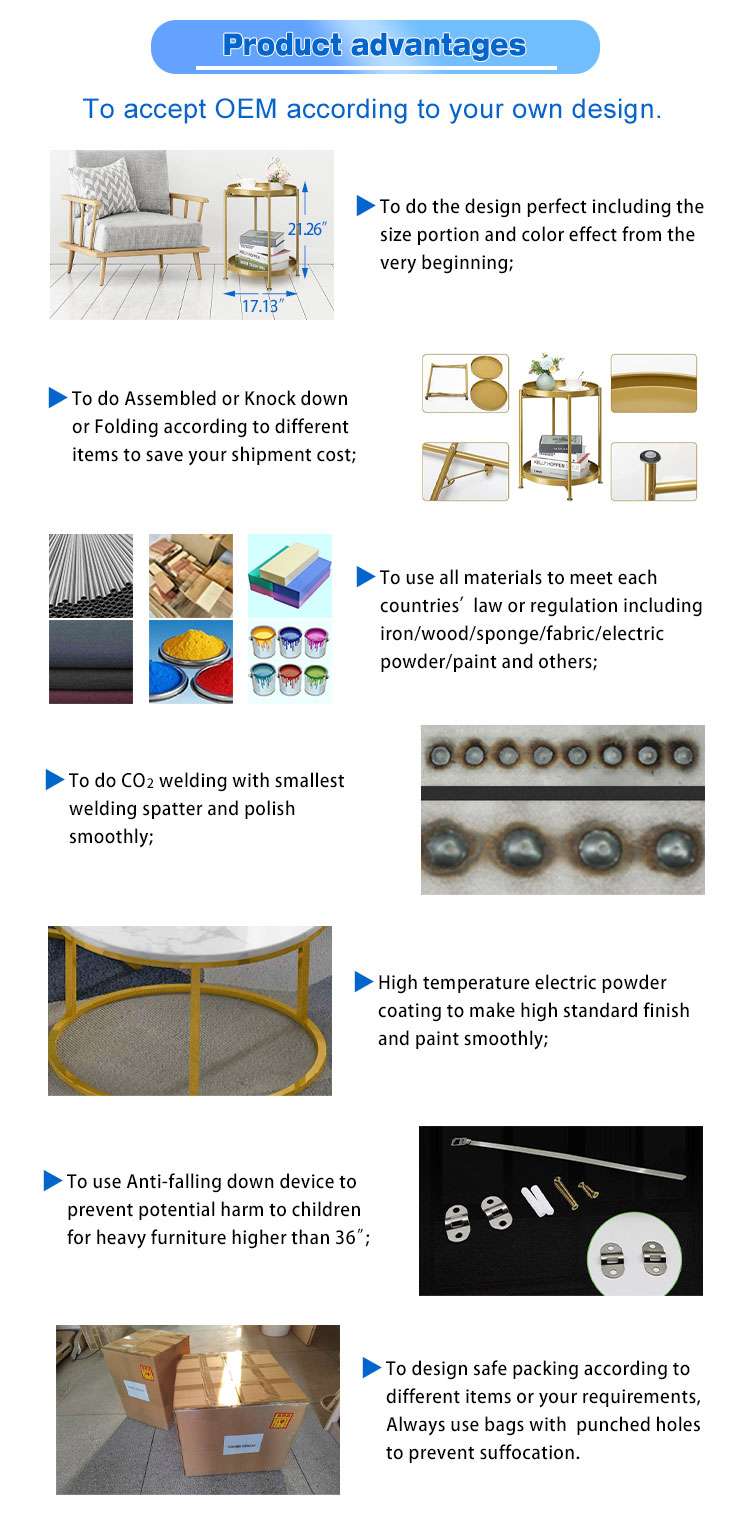 Product advantages

To accept OEM according to your own design.

21.26″

17.13″

To do the design perfect including the size portion and color effect from the very beginning;

To do Assembled or Knock down or Folding according to different items to save your shipment cost;

To use all materials to meet each countries′ law or regulation including iron/wood/sponge/fabric/electric powder/paint and others;

To do $CO_2$ welding with smallest welding spatter and polish smoothly;

High temperature electric powder coating to make high standard finish and paint smoothly;

To use Anti-falling down device to prevent potential harm to children for heavy furniture higher than 36″;

To design safe packing according to different items or your requirements, Always use bags with punched holes to prevent suffocation.